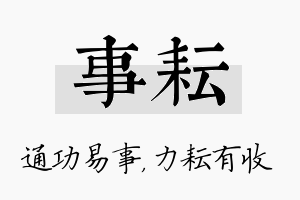 事耘

通功易事，力耘有收